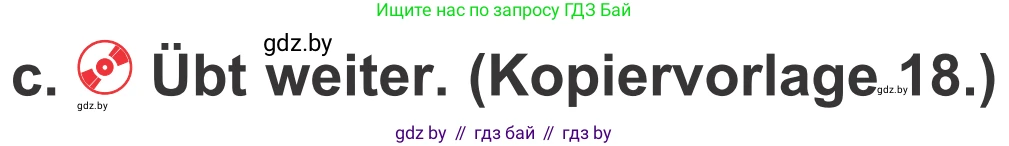 Ищите нас по запросу ГДЗ Бай

gdz.by

c. Übt weiter. (Kopiervorlage 18.)

gdz.by gdz.by

gdz by // гдз бай // гдз by